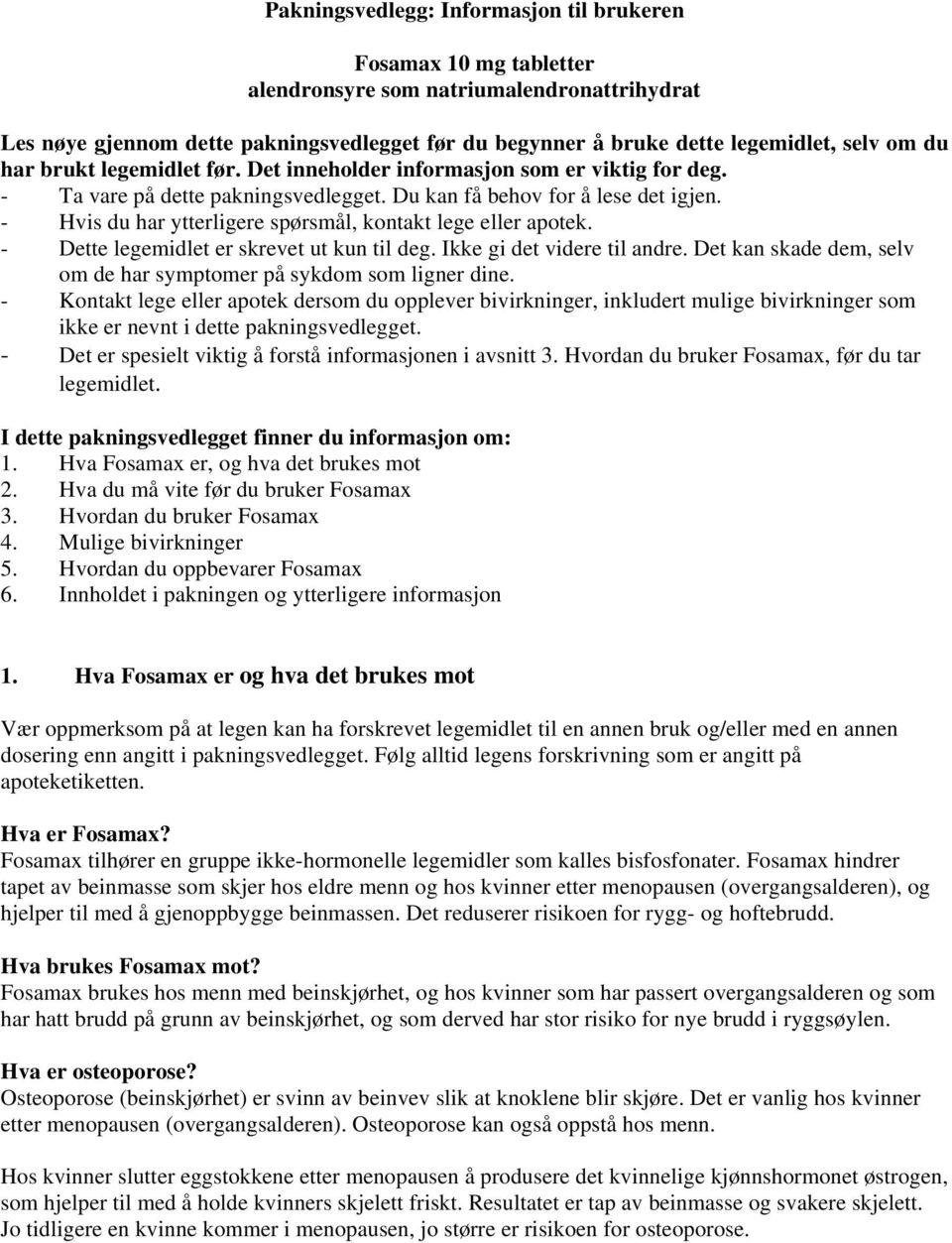 Pakningsvedlegg: Informasjon til brukeren

Fosamax 10 mg tabletter
alendronsyre som natriumalendronattrihydrat

Les nøye gjennom dette pakningsvedlegget før du begynner å bruke dette legemidlet, selv om du har brukt legemidlet før. Det inneholder informasjon som er viktig for deg.
- Ta vare på dette pakningsvedlegget. Du kan få behov for å lese det igjen.
- Hvis du har ytterligere spørsmål, kontakt lege eller apotek.
- Dette legemidlet er skrevet ut kun til deg. Ikke gi det videre til andre. Det kan skade dem, selv om de har symptomer på sykdom som ligner dine.
- Kontakt lege eller apotek dersom du opplever bivirkninger, inkludert mulige bivirkninger som ikke er nevnt i dette pakningsvedlegget.
- Det er spesielt viktig å forstå informasjonen i avsnitt 3. Hvordan du bruker Fosamax, før du tar legemidlet.

I dette pakningsvedlegget finner du informasjon om:
1. Hva Fosamax er, og hva det brukes mot
2. Hva du må vite før du bruker Fosamax
3. Hvordan du bruker Fosamax
4. Mulige bivirkninger
5. Hvordan du oppbevarer Fosamax
6. Innholdet i pakningen og ytterligere informasjon

1. Hva Fosamax er og hva det brukes mot

Vær oppmerksom på at legen kan ha forskrevet legemidlet til en annen bruk og/eller med en annen dosering enn angitt i pakningsvedlegget. Følg alltid legens forskrivning som er angitt på apoteketiketten.

Hva er Fosamax?
Fosamax tilhører en gruppe ikke-hormonelle legemidler som kalles bisfosfonater. Fosamax hindrer tapet av beinmasse som skjer hos eldre menn og hos kvinner etter menopausen (overgangsalderen), og hjelper til med å gjenoppbygge beinmassen. Det reduserer risikoen for rygg- og hoftebrudd.

Hva brukes Fosamax mot?
Fosamax brukes hos menn med beinskjørhet, og hos kvinner som har passert overgangsalderen og som har hatt brudd på grunn av beinskjørhet, og som derved har stor risiko for nye brudd i ryggsøylen.

Hva er osteoporose?
Osteoporose (beinskjørhet) er svinn av beinvev slik at knoklene blir skjøre. Det er vanlig hos kvinner etter menopausen (overgangsalderen). Osteoporose kan også oppstå hos menn.

Hos kvinner slutter eggstokkene etter menopausen å produsere det kvinnelige kjønnshormonet østrogen, som hjelper til med å holde kvinners skjelett friskt. Resultatet er tap av beinmasse og svakere skjelett. Jo tidligere en kvinne kommer i menopausen, jo større er risikoen for osteoporose.